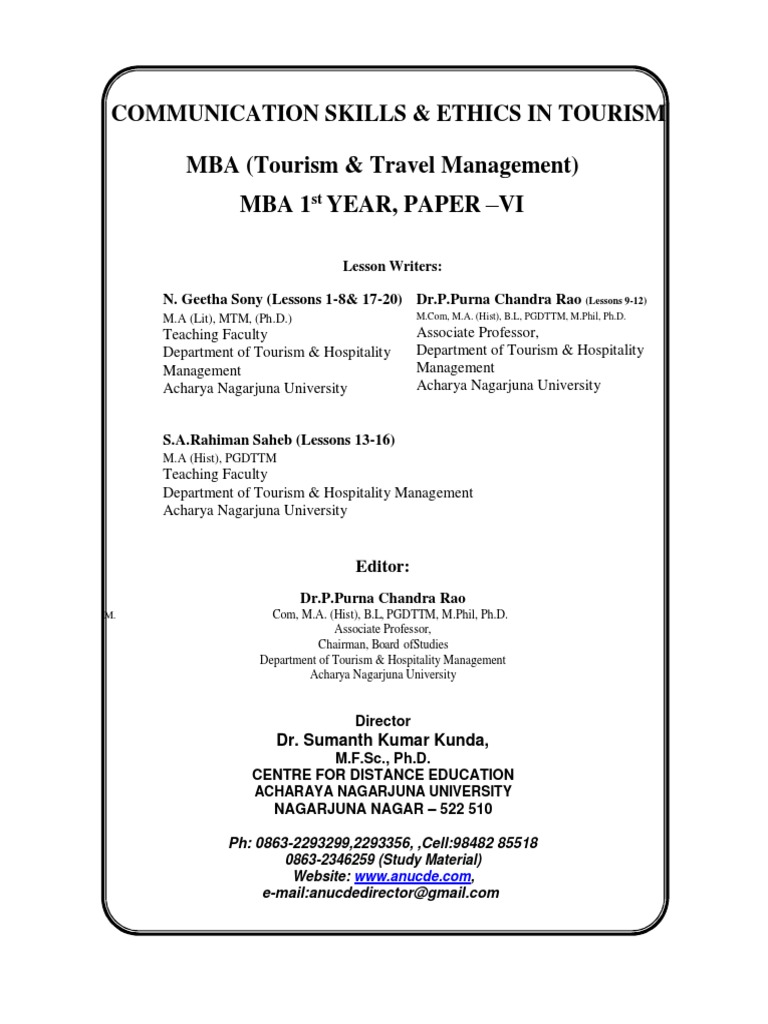 COMMUNICATION SKILLS & ETHICS IN TOURISM

MBA (Tourism & Travel Management)

MBA 1$^{st}$ YEAR, PAPER –VI

Lesson Writers:

N. Geetha Sony (Lessons 1-8& 17-20)
M.A (Lit), MTM, (Ph.D.)
Teaching Faculty
Department of Tourism & Hospitality Management
Acharya Nagarjuna University

Dr.P.Purna Chandra Rao (Lessons 9-12)
M.Com, M.A. (Hist), B.L, PGDTTM, M.Phil, Ph.D.
Associate Professor,
Department of Tourism & Hospitality Management
Acharya Nagarjuna University

S.A.Rahiman Saheb (Lessons 13-16)
M.A (Hist), PGDTTM
Teaching Faculty
Department of Tourism & Hospitality Management
Acharya Nagarjuna University

Editor:

Dr.P.Purna Chandra Rao
M. Com, M.A. (Hist), B.L, PGDTTM, M.Phil, Ph.D.
Associate Professor,
Chairman, Board ofStudies
Department of Tourism & Hospitality Management
Acharya Nagarjuna University

Director
Dr. Sumanth Kumar Kunda,
M.F.Sc., Ph.D.
CENTRE FOR DISTANCE EDUCATION
ACHARAYA NAGARJUNA UNIVERSITY
NAGARJUNA NAGAR – 522 510

Ph: 0863-2293299,2293356, ,Cell:98482 85518
0863-2346259 (Study Material)
Website: www.anucde.com,
e-mail:anucdedirector@gmail.com